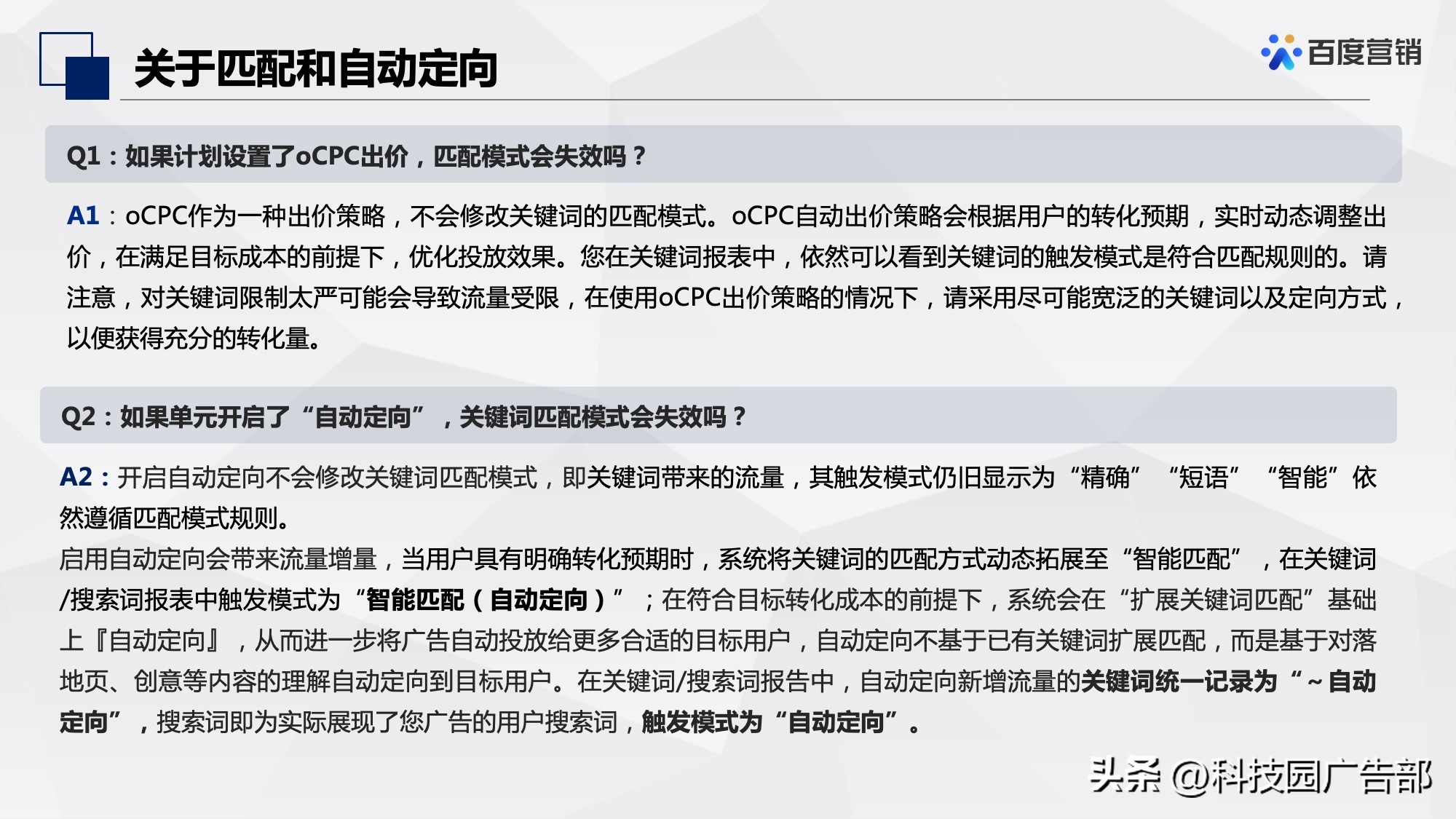 关于匹配和自动定向

百度营销

Q1：如果计划设置了oCPC出价，匹配模式会失效吗？

A1：oCPC作为一种出价策略，不会修改关键词的匹配模式。oCPC自动出价策略会根据用户的转化预期，实时动态调整出价，在满足目标成本的前提下，优化投放效果。您在关键词报表中，依然可以看到关键词的触发模式是符合匹配规则的。请注意，对关键词限制太严可能会导致流量受限，在使用oCPC出价策略的情况下，请采用尽可能宽泛的关键词以及定向方式，以便获得充分的转化量。

Q2：如果单元开启了“自动定向”，关键词匹配模式会失效吗？

A2：开启自动定向不会修改关键词匹配模式，即关键词带来的流量，其触发模式仍旧显示为“精确”“短语”“智能”依然遵循匹配模式规则。

启用自动定向会带来流量增量，当用户具有明确转化预期时，系统将关键词的匹配方式动态拓展至“智能匹配”，在关键词/搜索词报表中触发模式为“智能匹配（自动定向）”；在符合目标转化成本的前提下，系统会在“扩展关键词匹配”基础上『自动定向』，从而进一步将广告自动投放给更多合适的目标用户，自动定向不基于已有关键词扩展匹配，而是基于对落地页、创意等内容的理解自动定向到目标用户。在关键词/搜索词报告中，自动定向新增流量的关键词统一记录为“~自动定向”，搜索词即为实际展现了您广告的用户搜索词，触发模式为“自动定向”。

头条 @科技园广告部